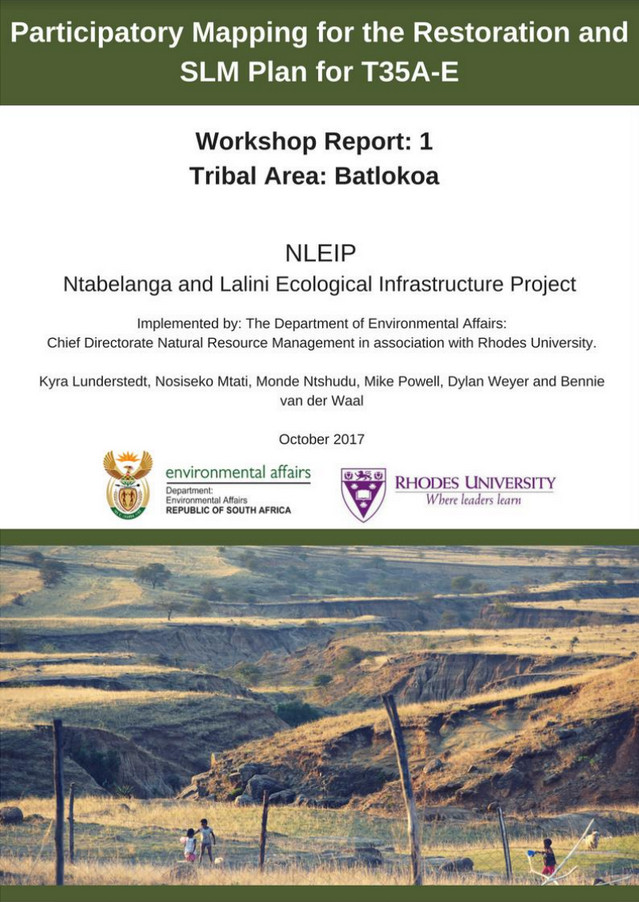 Participatory Mapping for the Restoration and SLM Plan for T35A-E

Workshop Report: 1
Tribal Area: Batlokoa

NLEIP
Ntabelanga and Lalini Ecological Infrastructure Project

Implemented by: The Department of Environmental Affairs: Chief Directorate Natural Resource Management in association with Rhodes University.

Kyra Lunderstedt, Nosiseko Mtati, Monde Ntshudu, Mike Powell, Dylan Weyer and Bennie van der Waal

October 2017

environmental affairs
Department: Environmental Affairs
REPUBLIC OF SOUTH AFRICA

RHODES UNIVERSITY
Where leaders learn